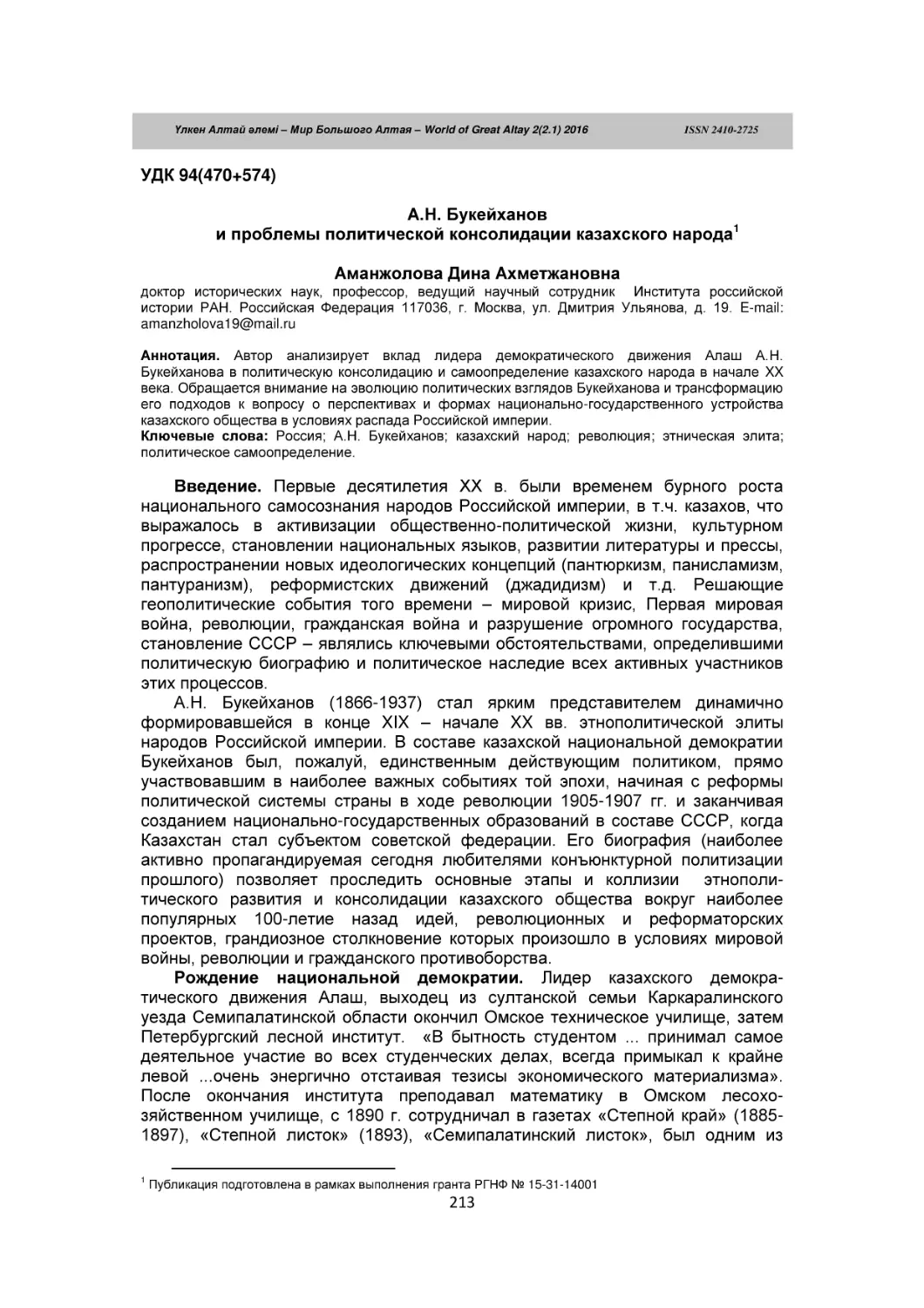 Үлкен Алтай әлемі – Мир Большого Алтая – World of Great Altay 2(2.1) 2016 ISSN 2410-2725

УДК 94(470+574)

А.Н. Букейханов
и проблемы политической консолидации казахского народа$^1$

Аманжолова Дина Ахметжановна
доктор исторических наук, профессор, ведущий научный сотрудник Института российской истории РАН. Российская Федерация 117036, г. Москва, ул. Дмитрия Ульянова, д. 19. E-mail: amanzholova19@mail.ru

Аннотация. Автор анализирует вклад лидера демократического движения Алаш А.Н. Букейханова в политическую консолидацию и самоопределение казахского народа в начале XX века. Обращается внимание на эволюцию политических взглядов Букейханова и трансформацию его подходов к вопросу о перспективах и формах национально-государственного устройства казахского общества в условиях распада Российской империи.
Ключевые слова: Россия; А.Н. Букейханов; казахский народ; революция; этническая элита; политическое самоопределение.

Введение. Первые десятилетия XX в. были временем бурного роста национального самосознания народов Российской империи, в т.ч. казахов, что выражалось в активизации общественно-политической жизни, культурном прогрессе, становлении национальных языков, развитии литературы и прессы, распространении новых идеологических концепций (пантюркизм, панисламизм, пантуранизм), реформистских движений (джадидизм) и т.д. Решающие геополитические события того времени – мировой кризис, Первая мировая война, революции, гражданская война и разрушение огромного государства, становление СССР – являлись ключевыми обстоятельствами, определившими политическую биографию и политическое наследие всех активных участников этих процессов.

А.Н. Букейханов (1866-1937) стал ярким представителем динамично формировавшейся в конце XIX – начале XX вв. этнополитической элиты народов Российской империи. В составе казахской национальной демократии Букейханов был, пожалуй, единственным действующим политиком, прямо участвовавшим в наиболее важных событиях той эпохи, начиная с реформы политической системы страны в ходе революции 1905-1907 гг. и заканчивая созданием национально-государственных образований в составе СССР, когда Казахстан стал субъектом советской федерации. Его биография (наиболее активно пропагандируемая сегодня любителями конъюнктурной политизации прошлого) позволяет проследить основные этапы и коллизии этнополитического развития и консолидации казахского общества вокруг наиболее популярных 100-летие назад идей, революционных и реформаторских проектов, грандиозное столкновение которых произошло в условиях мировой войны, революции и гражданского противоборства.

Рождение национальной демократии. Лидер казахского демократического движения Алаш, выходец из султанской семьи Каркаралинского уезда Семипалатинской области окончил Омское техническое училище, затем Петербургский лесной институт. «В бытность студентом ... принимал самое деятельное участие во всех студенческих делах, всегда примыкал к крайне левой ...очень энергично отстаивая тезисы экономического материализма». После окончания института преподавал математику в Омском лесохозяйственном училище, с 1890 г. сотрудничал в газетах «Степной край» (1885-1897), «Степной листок» (1893), «Семипалатинский листок», был одним из

$^1$ Публикация подготовлена в рамках выполнения гранта РГНФ № 15-31-14001
213